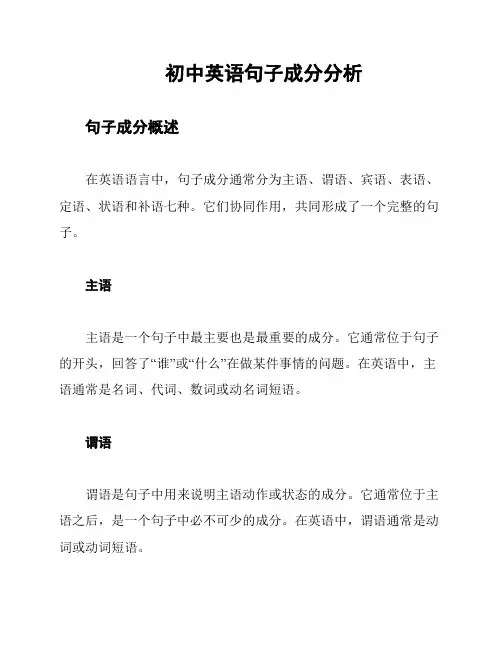 初中英语句子成分分析

句子成分概述

在英语语言中，句子成分通常分为主语、谓语、宾语、表语、定语、状语和补语七种。它们协同作用，共同形成了一个完整的句子。

主语

主语是一个句子中最主要也是最重要的成分。它通常位于句子的开头，回答了“谁”或“什么”在做某件事情的问题。在英语中，主语通常是名词、代词、数词或动名词短语。

谓语

谓语是句子中用来说明主语动作或状态的成分。它通常位于主语之后，是一个句子中必不可少的成分。在英语中，谓语通常是动词或动词短语。